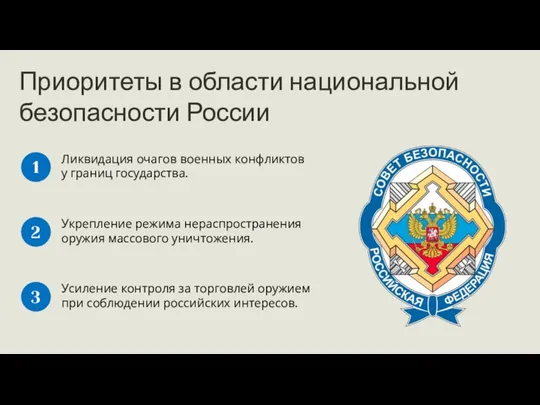 Приоритеты в области национальной безопасности России

1 Ликвидация очагов военных конфликтов у границ государства.

2 Укрепление режима нераспространения оружия массового уничтожения.

3 Усиление контроля за торговлей оружием при соблюдении российских интересов.

СОВЕТ БЕЗОПАСНОСТИ
РОССИЙСКАЯ ФЕДЕРАЦИЯ